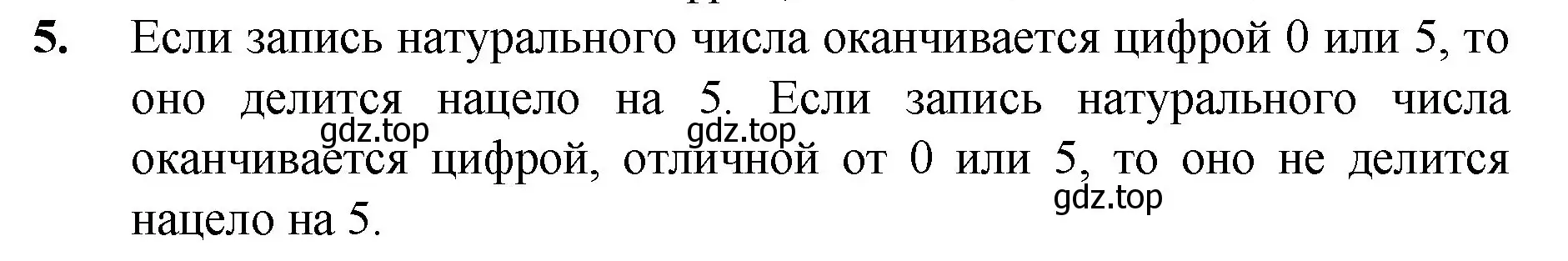 5. Если запись натурального числа оканчивается цифрой 0 или 5, то оно делится нацело на 5. Если запись натурального числа оканчивается цифрой, отличной от 0 или 5, то оно не делится нацело на 5.

gdz.top gdz.top gdz.top